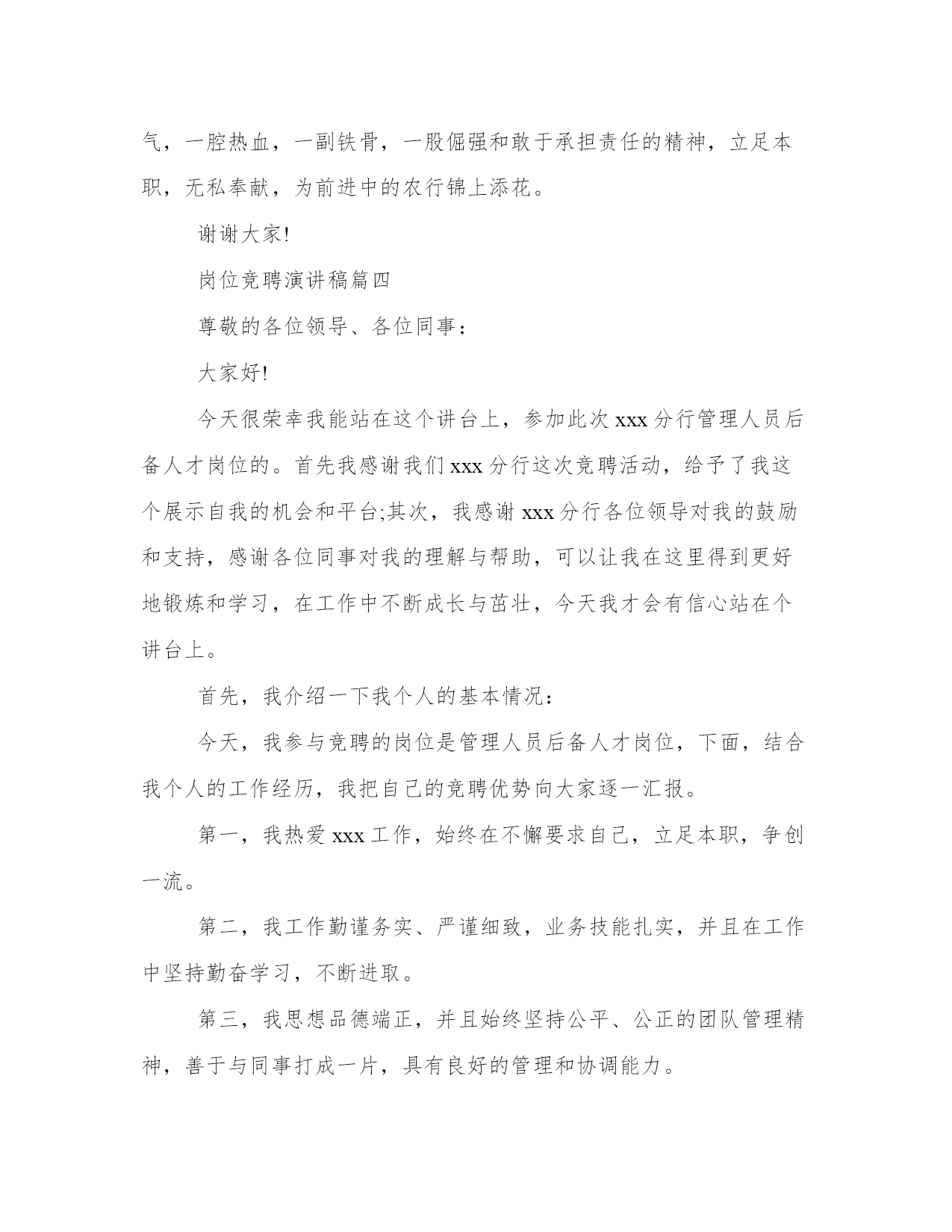 气，一腔热血，一副铁骨，一股倔强和敢于承担责任的精神，立足本职，无私奉献，为前进中的农行锦上添花。

谢谢大家!

岗位竞聘演讲稿篇四

尊敬的各位领导、各位同事：

大家好!

今天很荣幸我能站在这个讲台上，参加此次 xxx 分行管理人员后备人才岗位的。首先我感谢我们 xxx 分行这次竞聘活动，给予了我这个展示自我的机会和平台;其次，我感谢 xxx 分行各位领导对我的鼓励和支持，感谢各位同事对我的理解与帮助，可以让我在这里得到更好地锻炼和学习，在工作中不断成长与茁壮，今天我才会有信心站在个讲台上。

首先，我介绍一下我个人的基本情况：

今天，我参与竞聘的岗位是管理人员后备人才岗位，下面，结合我个人的工作经历，我把自己的竞聘优势向大家逐一汇报。

第一，我热爱 xxx 工作，始终在不懈要求自己，立足本职，争创一流。

第二，我工作勤谨务实、严谨细致，业务技能扎实，并且在工作中坚持勤奋学习，不断进取。

第三，我思想品德端正，并且始终坚持公平、公正的团队管理精神，善于与同事打成一片，具有良好的管理和协调能力。